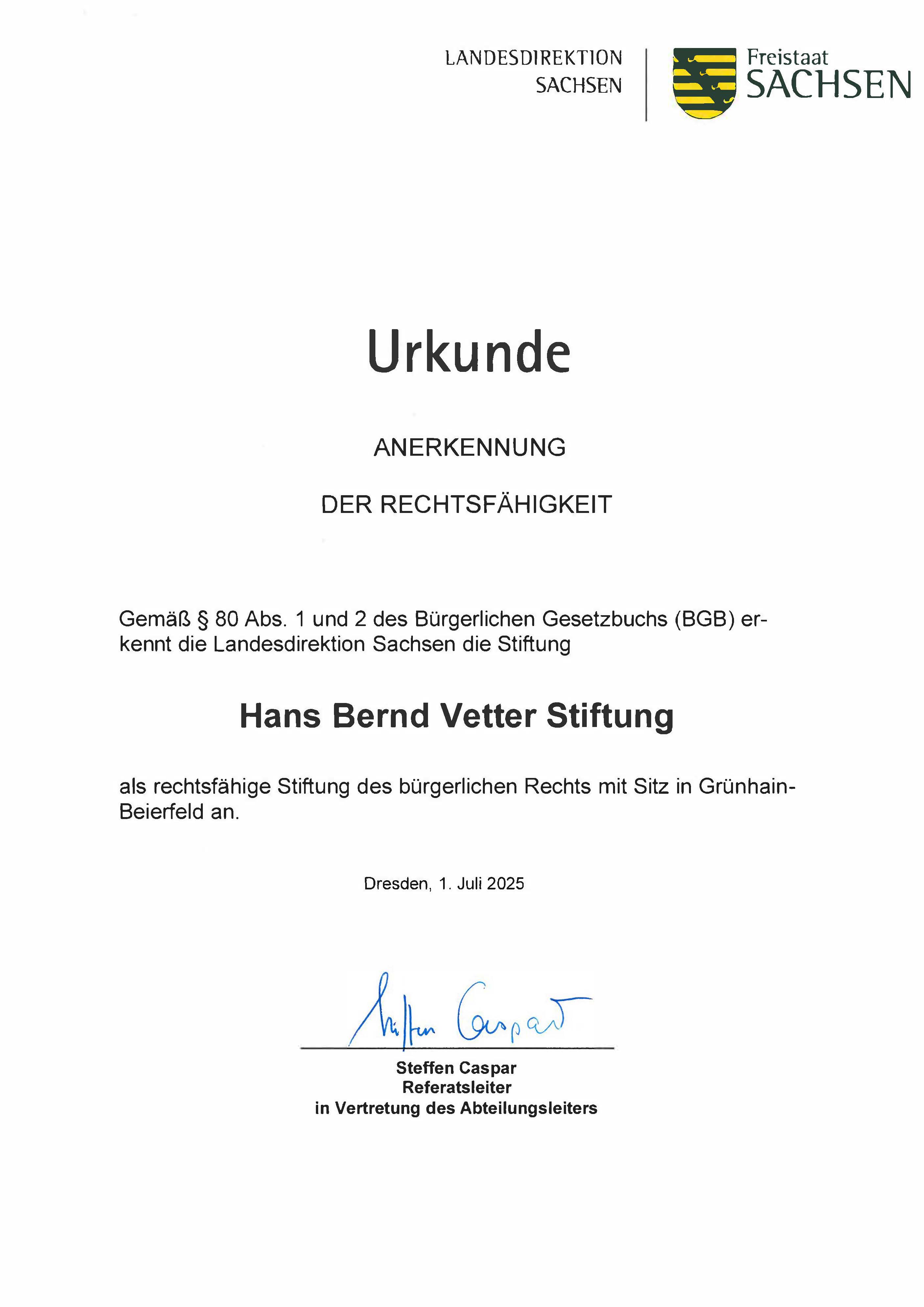 LANDESDIREKTION SACHSEN

Freistaat SACHSEN

Urkunde

ANERKENNUNG

DER RECHTSFÄHIGKEIT

Gemäß § 80 Abs. 1 und 2 des Bürgerlichen Gesetzbuchs (BGB) erkennt die Landesdirektion Sachsen die Stiftung

Hans Bernd Vetter Stiftung

als rechtsfähige Stiftung des bürgerlichen Rechts mit Sitz in Grünhain-Beierfeld an.

Dresden, 1. Juli 2025

Steffen Caspar

Steffen Caspar
Referatsleiter
in Vertretung des Abteilungsleiters